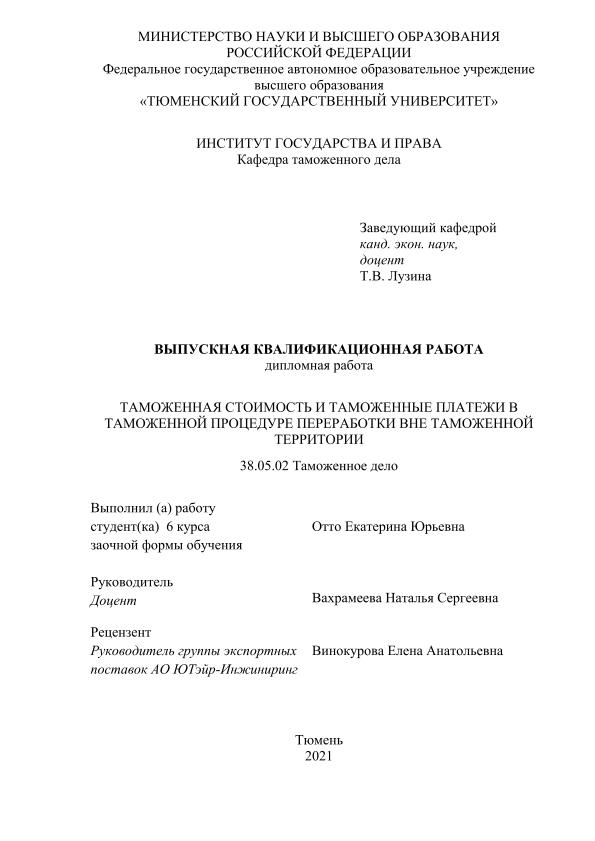 МИНИСТЕРСТВО НАУКИ И ВЫСШЕГО ОБРАЗОВАНИЯ РОССИЙСКОЙ ФЕДЕРАЦИИ
Федеральное государственное автономное образовательное учреждение высшего образования
«ТЮМЕНСКИЙ ГОСУДАРСТВЕННЫЙ УНИВЕРСИТЕТ»

ИНСТИТУТ ГОСУДАРСТВА И ПРАВА
Кафедра таможенного дела

Заведующий кафедрой
канд. экон. наук,
доцент
Т.В. Лузина

ВЫПУСКНАЯ КВАЛИФИКАЦИОННАЯ РАБОТА
дипломная работа

ТАМОЖЕННАЯ СТОИМОСТЬ И ТАМОЖЕННЫЕ ПЛАТЕЖИ В ТАМОЖЕННОЙ ПРОЦЕДУРЕ ПЕРЕРАБОТКИ ВНЕ ТАМОЖЕННОЙ ТЕРРИТОРИИ

38.05.02 Таможенное дело

Выполнил (а) работу
студент(ка) 6 курса
заочной формы обучения

Отто Екатерина Юрьевна

Руководитель
Доцент

Вахрамеева Наталья Сергеевна

Рецензент
Руководитель группы экспортных поставок АО ЮТэйр-Инжиниринг

Винокурова Елена Анатольевна

Тюмень
2021